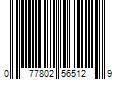 0 77802 56512 9